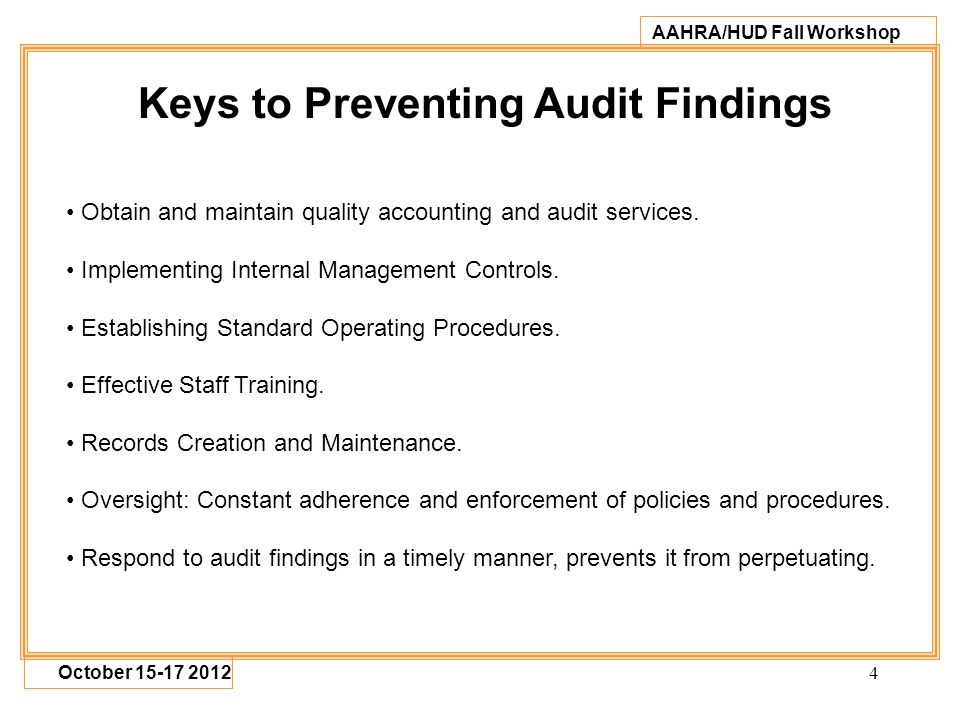 AAHRA/HUD Fall Workshop

Keys to Preventing Audit Findings

• Obtain and maintain quality accounting and audit services.

• Implementing Internal Management Controls.

• Establishing Standard Operating Procedures.

• Effective Staff Training.

• Records Creation and Maintenance.

• Oversight: Constant adherence and enforcement of policies and procedures.

• Respond to audit findings in a timely manner, prevents it from perpetuating.

October 15-17 2012

4